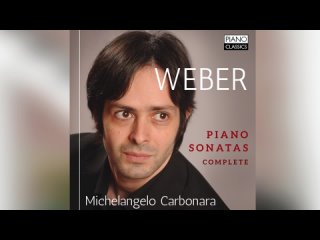 PIANO CLASSICS

WEBER

PIANO SONATAS COMPLETE

Michelangelo Carbonara